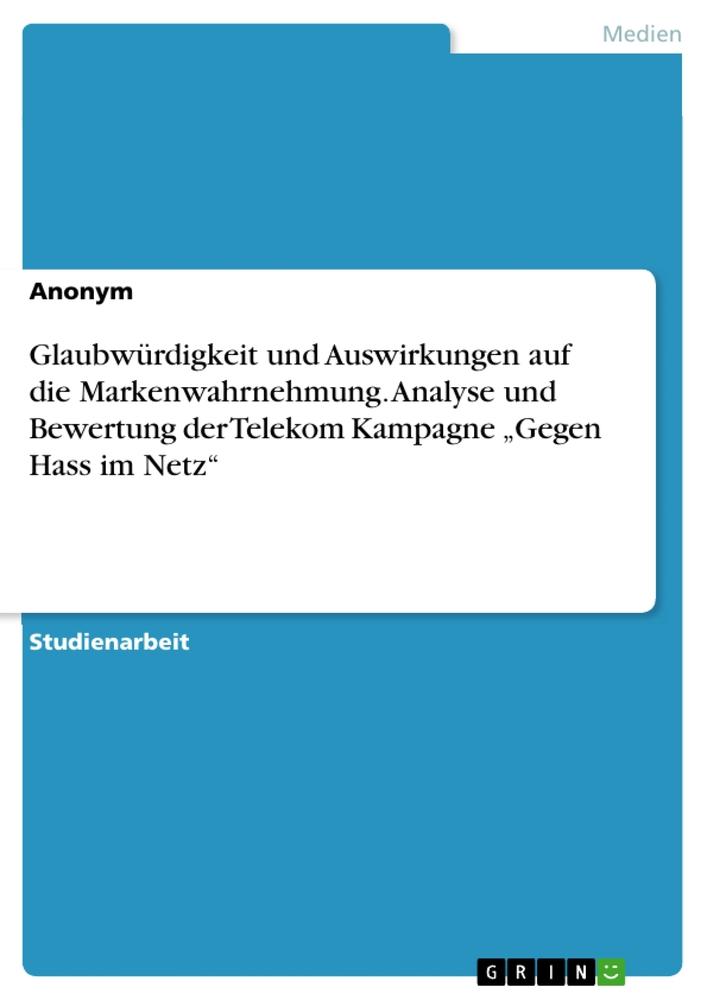 Medien

Anonym

Glaubwürdigkeit und Auswirkungen auf die Markenwahrnehmung. Analyse und Bewertung der Telekom Kampagne „Gegen Hass im Netz“

Studienarbeit

GRIN